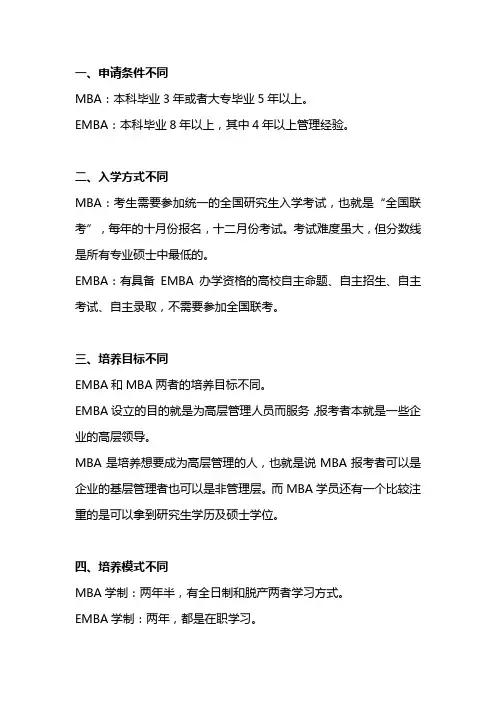 一、申请条件不同

MBA：本科毕业 3 年或者大专毕业 5 年以上。

EMBA：本科毕业 8 年以上，其中 4 年以上管理经验。

二、入学方式不同

MBA：考生需要参加统一的全国研究生入学考试，也就是“全国联考”，每年的十月份报名，十二月份考试。考试难度虽大，但分数线是所有专业硕士中最低的。

EMBA：有具备 EMBA 办学资格的高校自主命题、自主招生、自主考试、自主录取，不需要参加全国联考。

三、培养目标不同

EMBA 和 MBA 两者的培养目标不同。

EMBA 设立的目的就是为高层管理人员而服务，报考者本就是一些企业的高层领导。

MBA 是培养想要成为高层管理的人，也就是说 MBA 报考者可以是企业的基层管理者也可以是非管理层。而 MBA 学员还有一个比较注重的是可以拿到研究生学历及硕士学位。

四、培养模式不同

MBA 学制：两年半，有全日制和脱产两者学习方式。

EMBA 学制：两年，都是在职学习。